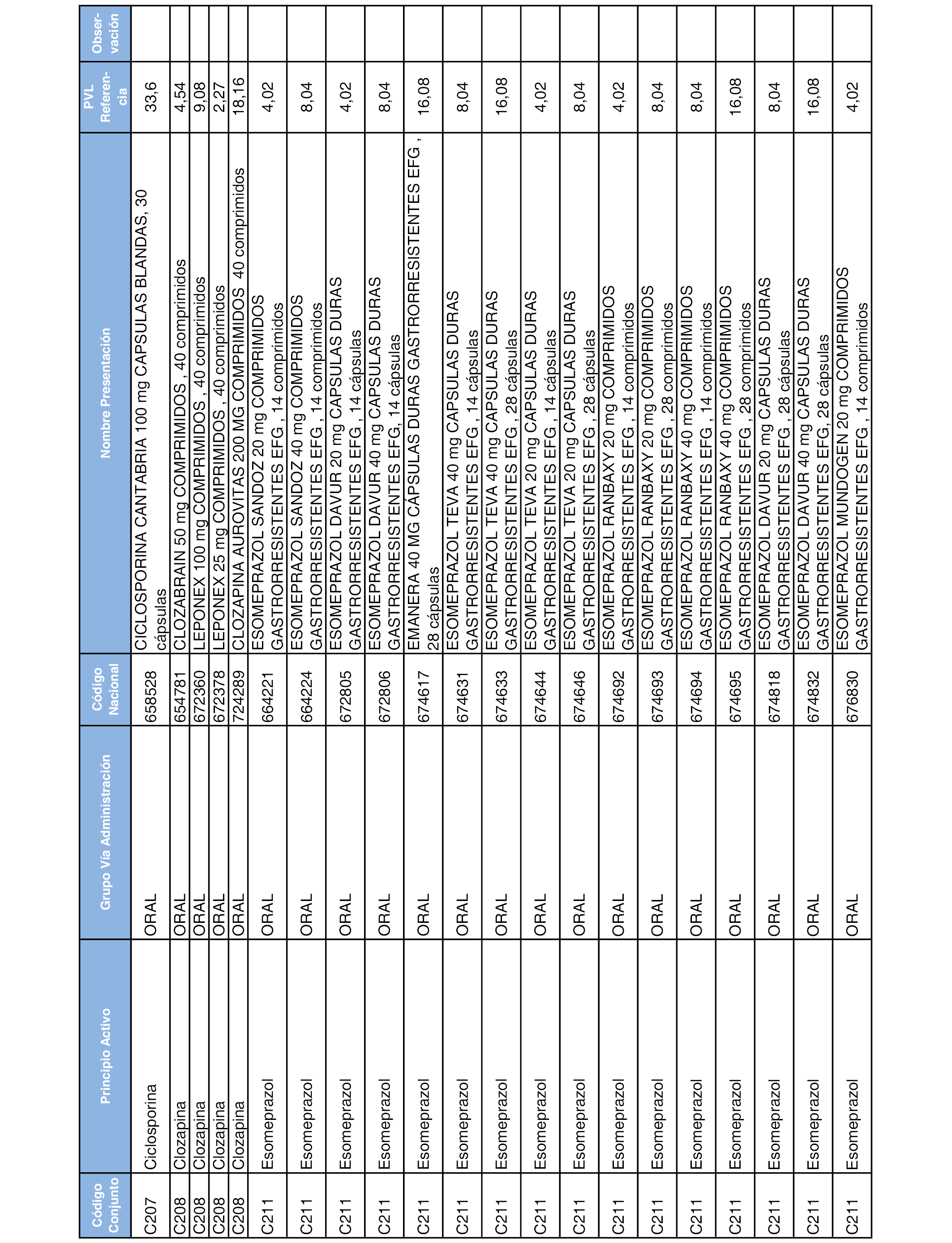 | Código Conjunto | Principio Activo | Grupo Vía Administración | Código Nacional | Nombre Presentación | PVL Referencia | Observación |
|---|---|---|---|---|---|---|
| C207 | Ciclosporina | ORAL | 658528 | CICLOSPORINA CANTABRIA 100 mg CAPSULAS BLANDAS, 30 cápsulas | 33,6 | |
| C208 | Clozapina | ORAL | 654781 | CLOZABRAIN 50 mg COMPRIMIDOS , 40 comprimidos | 4,54 | |
| C208 | Clozapina | ORAL | 672360 | LEPONEX 100 mg COMPRIMIDOS , 40 comprimidos | 9,08 | |
| C208 | Clozapina | ORAL | 672378 | LEPONEX 25 mg COMPRIMIDOS , 40 comprimidos | 2,27 | |
| C208 | Clozapina | ORAL | 724289 | CLOZAPINA AUROVITAS 200 MG COMPRIMIDOS 40 comprimidos | 18,16 | |
| C211 | Esomeprazol | ORAL | 664221 | ESOMEPRAZOL SANDOZ 20 mg COMPRIMIDOS GASTRORRESISTENTES EFG , 14 comprimidos | 4,02 | |
| C211 | Esomeprazol | ORAL | 664224 | ESOMEPRAZOL SANDOZ 40 mg COMPRIMIDOS GASTRORRESISTENTES EFG , 14 comprimidos | 8,04 | |
| C211 | Esomeprazol | ORAL | 672805 | ESOMEPRAZOL DAVUR 20 mg CAPSULAS DURAS GASTRORRESISTENTES EFG , 14 cápsulas | 4,02 | |
| C211 | Esomeprazol | ORAL | 672806 | ESOMEPRAZOL DAVUR 40 mg CAPSULAS DURAS GASTRORRESISTENTES EFG, 14 cápsulas | 8,04 | |
| C211 | Esomeprazol | ORAL | 674617 | EMANERA 40 MG CÁPSULAS DURAS GASTRORRESISTENTES EFG , 28 cápsulas | 16,08 | |
| C211 | Esomeprazol | ORAL | 674631 | ESOMEPRAZOL TEVA 40 mg CAPSULAS DURAS GASTRORRESISTENTES EFG , 14 cápsulas | 8,04 | |
| C211 | Esomeprazol | ORAL | 674633 | ESOMEPRAZOL TEVA 40 mg CAPSULAS DURAS GASTRORRESISTENTES EFG , 28 cápsulas | 16,08 | |
| C211 | Esomeprazol | ORAL | 674644 | ESOMEPRAZOL TEVA 20 mg CAPSULAS DURAS GASTRORRESISTENTES EFG , 14 cápsulas | 4,02 | |
| C211 | Esomeprazol | ORAL | 674646 | ESOMEPRAZOL TEVA 20 mg CAPSULAS DURAS GASTRORRESISTENTES EFG , 28 cápsulas | 8,04 | |
| C211 | Esomeprazol | ORAL | 674692 | ESOMEPRAZOL RANBAXY 20 mg COMPRIMIDOS GASTRORRESISTENTES EFG , 14 comprimidos | 4,02 | |
| C211 | Esomeprazol | ORAL | 674693 | ESOMEPRAZOL RANBAXY 20 mg COMPRIMIDOS GASTRORRESISTENTES EFG , 28 comprimidos | 8,04 | |
| C211 | Esomeprazol | ORAL | 674694 | ESOMEPRAZOL RANBAXY 40 mg COMPRIMIDOS GASTRORRESISTENTES EFG , 14 comprimidos | 8,04 | |
| C211 | Esomeprazol | ORAL | 674695 | ESOMEPRAZOL RANBAXY 40 mg COMPRIMIDOS GASTRORRESISTENTES EFG , 28 comprimidos | 16,08 | |
| C211 | Esomeprazol | ORAL | 674818 | ESOMEPRAZOL DAVUR 20 mg CAPSULAS DURAS GASTRORRESISTENTES EFG , 28 cápsulas | 8,04 | |
| C211 | Esomeprazol | ORAL | 674832 | ESOMEPRAZOL DAVUR 40 mg CAPSULAS DURAS GASTRORRESISTENTES EFG, 28 cápsulas | 16,08 | |
| C211 | Esomeprazol | ORAL | 676830 | ESOMEPRAZOL MUNDOGEN 20 mg COMPRIMIDOS GASTRORRESISTENTES EFG , 14 comprimidos | 4,02 | |